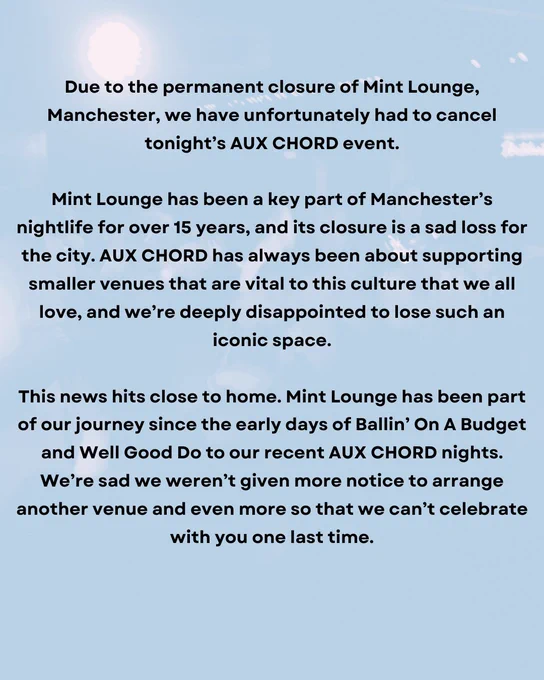 Due to the permanent closure of Mint Lounge, Manchester, we have unfortunately had to cancel tonight's AUX CHORD event.

Mint Lounge has been a key part of Manchester's nightlife for over 15 years, and its closure is a sad loss for the city. AUX CHORD has always been about supporting smaller venues that are vital to this culture that we all love, and we're deeply disappointed to lose such an iconic space.

This news hits close to home. Mint Lounge has been part of our journey since the early days of Ballin' On A Budget and Well Good Do to our recent AUX CHORD nights. We're sad we weren't given more notice to arrange another venue and even more so that we can't celebrate with you one last time.